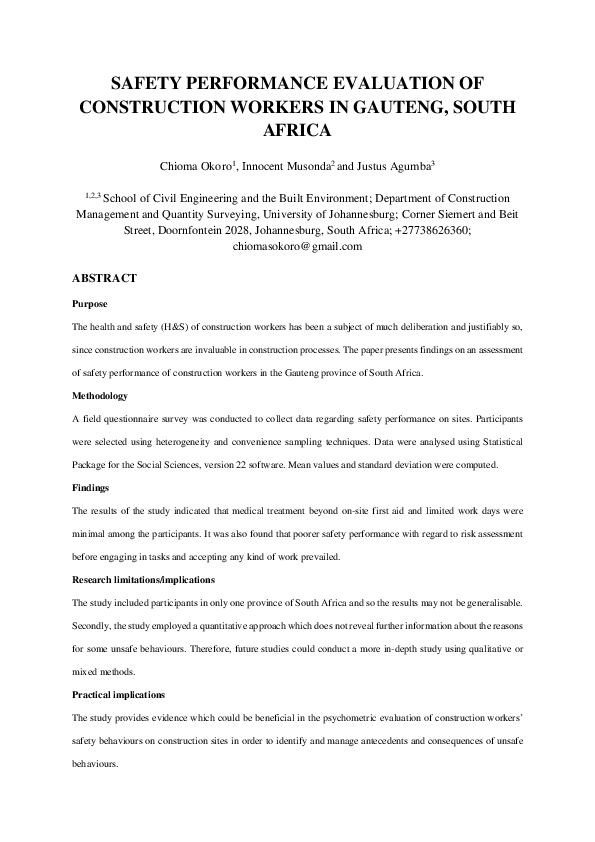 SAFETY PERFORMANCE EVALUATION OF CONSTRUCTION WORKERS IN GAUTENG, SOUTH AFRICA

Chioma Okoro$^{1}$, Innocent Musonda$^{2}$ and Justus Agumba$^{3}$

$^{1,2,3}$ School of Civil Engineering and the Built Environment; Department of Construction Management and Quantity Surveying, University of Johannesburg; Corner Siemert and Beit Street, Doornfontein 2028, Johannesburg, South Africa; +27738626360; chiomasokoro@gmail.com

ABSTRACT

Purpose

The health and safety (H&S) of construction workers has been a subject of much deliberation and justifiably so, since construction workers are invaluable in construction processes. The paper presents findings on an assessment of safety performance of construction workers in the Gauteng province of South Africa.

Methodology

A field questionnaire survey was conducted to collect data regarding safety performance on sites. Participants were selected using heterogeneity and convenience sampling techniques. Data were analysed using Statistical Package for the Social Sciences, version 22 software. Mean values and standard deviation were computed.

Findings

The results of the study indicated that medical treatment beyond on-site first aid and limited work days were minimal among the participants. It was also found that poorer safety performance with regard to risk assessment before engaging in tasks and accepting any kind of work prevailed.

Research limitations/implications

The study included participants in only one province of South Africa and so the results may not be generalisable. Secondly, the study employed a quantitative approach which does not reveal further information about the reasons for some unsafe behaviours. Therefore, future studies could conduct a more in-depth study using qualitative or mixed methods.

Practical implications

The study provides evidence which could be beneficial in the psychometric evaluation of construction workers' safety behaviours on construction sites in order to identify and manage antecedents and consequences of unsafe behaviours.